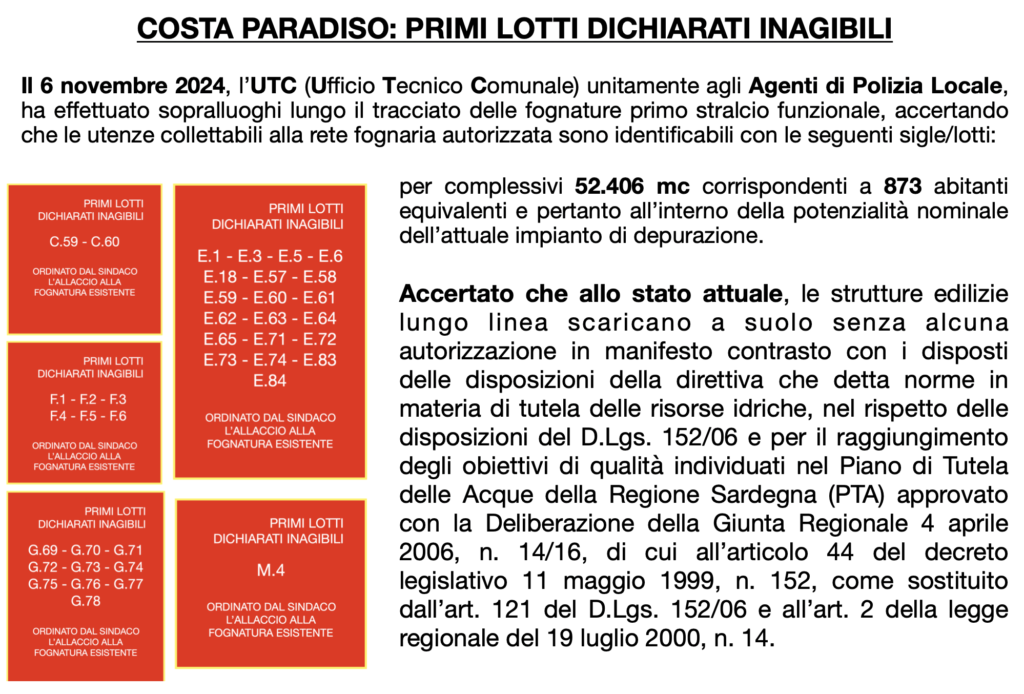 COSTA PARADISO: PRIMI LOTTI DICHIARATI INAGIBILI

Il 6 novembre 2024, l'UTC (Ufficio Tecnico Comunale) unitamente agli Agenti di Polizia Locale, ha effettuato sopralluoghi lungo il tracciato delle fognature primo stralcio funzionale, accertando che le utenze collettabili alla rete fognaria autorizzata sono identificabili con le seguenti sigle/lotti:

PRIMI LOTTI DICHIARATI INAGIBILI

C.59 - C.60

ORDINATO DAL SINDACO L'ALLACCIO ALLA FOGNATURA ESISTENTE

PRIMI LOTTI DICHIARATI INAGIBILI

F.1 - F.2 - F.3
F.4 - F.5 - F.6

ORDINATO DAL SINDACO L'ALLACCIO ALLA FOGNATURA ESISTENTE

PRIMI LOTTI DICHIARATI INAGIBILI

G.69 - G.70 - G.71
G.72 - G.73 - G.74
G.75 - G.76 - G.77
G.78

ORDINATO DAL SINDACO L'ALLACCIO ALLA FOGNATURA ESISTENTE

PRIMI LOTTI DICHIARATI INAGIBILI

E.1 - E.3 - E.5 - E.6
E.18 - E.57 - E.58
E.59 - E.60 - E.61
E.62 - E.63 - E.64
E.65 - E.71 - E.72
E.73 - E.74 - E.83
E.84

ORDINATO DAL SINDACO L'ALLACCIO ALLA FOGNATURA ESISTENTE

PRIMI LOTTI DICHIARATI INAGIBILI

M.4

ORDINATO DAL SINDACO L'ALLACCIO ALLA FOGNATURA ESISTENTE

per complessivi 52.406 mc corrispondenti a 873 abitanti equivalenti e pertanto all'interno della potenzialità nominale dell'attuale impianto di depurazione.

Accertato che allo stato attuale, le strutture edilizie lungo linea scaricano a suolo senza alcuna autorizzazione in manifesto contrasto con i disposti delle disposizioni della direttiva che detta norme in materia di tutela delle risorse idriche, nel rispetto delle disposizioni del D.Lgs. 152/06 e per il raggiungimento degli obiettivi di qualità individuati nel Piano di Tutela delle Acque della Regione Sardegna (PTA) approvato con la Deliberazione della Giunta Regionale 4 aprile 2006, n. 14/16, di cui all'articolo 44 del decreto legislativo 11 maggio 1999, n. 152, come sostituito dall'art. 121 del D.Lgs. 152/06 e all'art. 2 della legge regionale del 19 luglio 2000, n. 14.